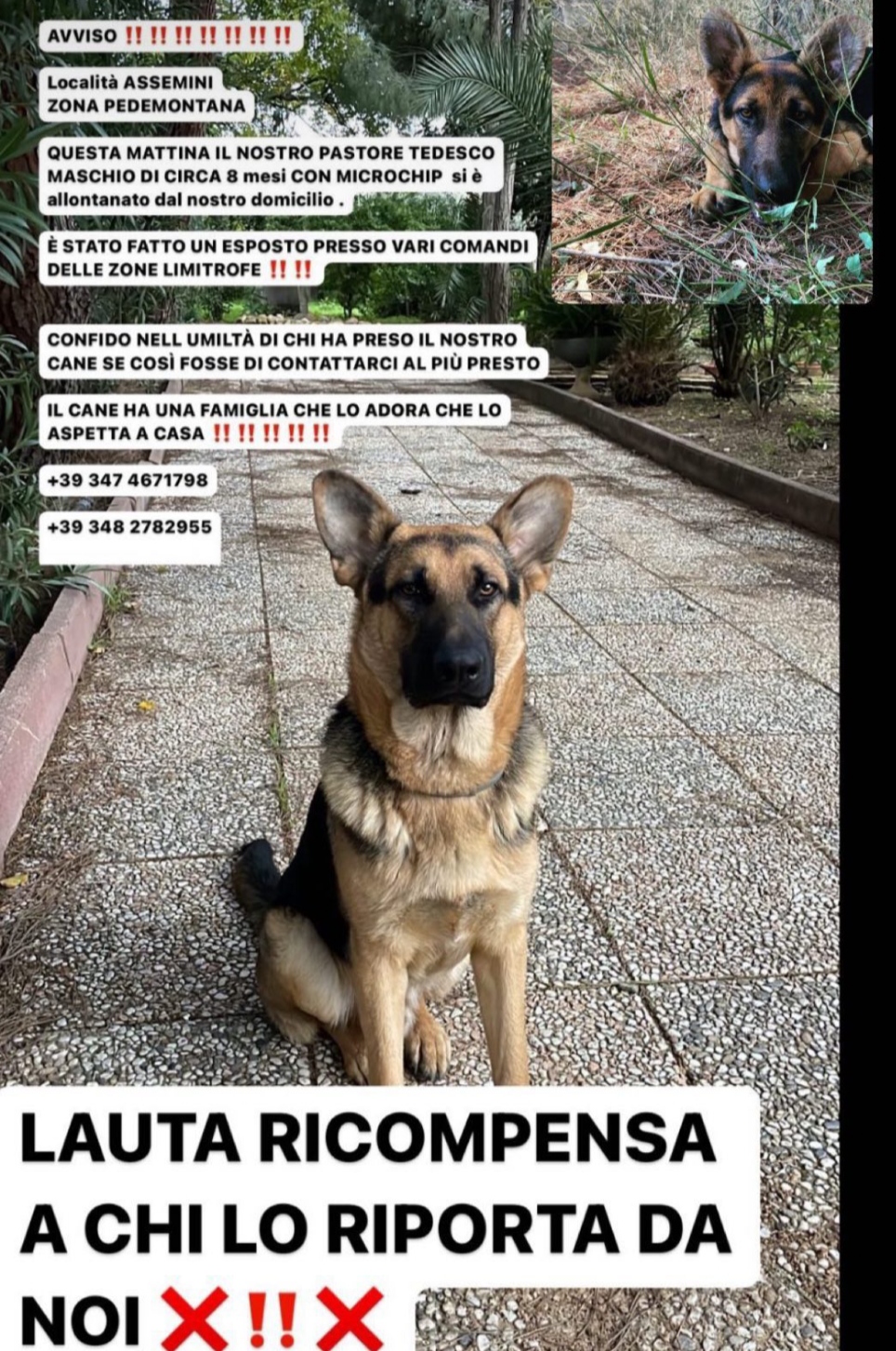 AVVISO ‼️‼️‼️‼️‼️‼️‼️

Località ASSEMINI
ZONA PEDEMONTANA

QUESTA MATTINA IL NOSTRO PASTORE TEDESCO MASCHIO DI CIRCA 8 mesi CON MICROCHIP si è allontanato dal nostro domicilio .

È STATO FATTO UN ESPOSTO PRESSO VARI COMANDI DELLE ZONE LIMITROFE ‼️‼️

CONFIDO NELL UMILTÀ DI CHI HA PRESO IL NOSTRO CANE SE COSÌ FOSSE DI CONTATTARCI AL PIÙ PRESTO

IL CANE HA UNA FAMIGLIA CHE LO ADORA CHE LO ASPETTA A CASA ‼️‼️‼️‼️‼️

+39 347 4671798

+39 348 2782955

LAUTA RICOMPENSA A CHI LO RIPORTA DA NOI ❌‼️❌